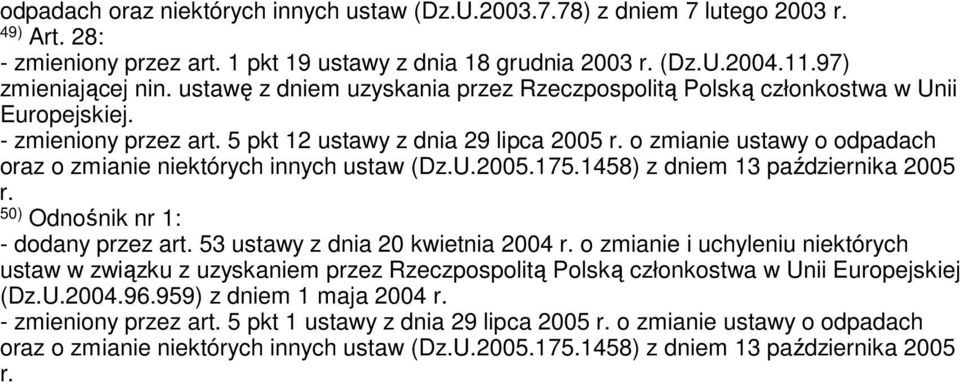 odpadach oraz niektórych innych ustaw (Dz.U.2003.7.78) z dniem 7 lutego 2003 r.
$^{49)}$ Art. 28:
- zmieniony przez art. 1 pkt 19 ustawy z dnia 18 grudnia 2003 r. (Dz.U.2004.11.97) zmieniającej nin. ustawę z dniem uzyskania przez Rzeczpospolitą Polską członkostwa w Unii Europejskiej.
- zmieniony przez art. 5 pkt 12 ustawy z dnia 29 lipca 2005 r. o zmianie ustawy o odpadach oraz o zmianie niektórych innych ustaw (Dz.U.2005.175.1458) z dniem 13 października 2005 r.
$^{50)}$ Odnośnik nr 1:
- dodany przez art. 53 ustawy z dnia 20 kwietnia 2004 r. o zmianie i uchyleniu niektórych ustaw w związku z uzyskaniem przez Rzeczpospolitą Polską członkostwa w Unii Europejskiej (Dz.U.2004.96.959) z dniem 1 maja 2004 r.
- zmieniony przez art. 5 pkt 1 ustawy z dnia 29 lipca 2005 r. o zmianie ustawy o odpadach oraz o zmianie niektórych innych ustaw (Dz.U.2005.175.1458) z dniem 13 października 2005 r.